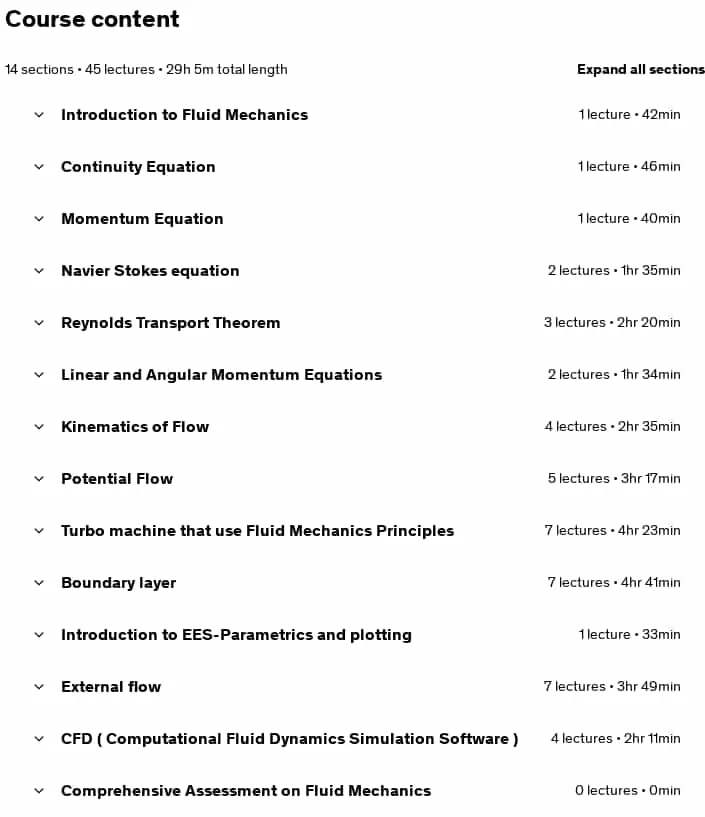 Course content

14 sections • 45 lectures • 29h 5m total length

Expand all sections

Introduction to Fluid Mechanics 1 lecture • 42min

Continuity Equation 1 lecture • 46min

Momentum Equation 1 lecture • 40min

Navier Stokes equation 2 lectures • 1hr 35min

Reynolds Transport Theorem 3 lectures • 2hr 20min

Linear and Angular Momentum Equations 2 lectures • 1hr 34min

Kinematics of Flow 4 lectures • 2hr 35min

Potential Flow 5 lectures • 3hr 17min

Turbo machine that use Fluid Mechanics Principles 7 lectures • 4hr 23min

Boundary layer 7 lectures • 4hr 41min

Introduction to EES-Parametrics and plotting 1 lecture • 33min

External flow 7 lectures • 3hr 49min

CFD ( Computational Fluid Dynamics Simulation Software ) 4 lectures • 2hr 11min

Comprehensive Assessment on Fluid Mechanics 0 lectures • 0min